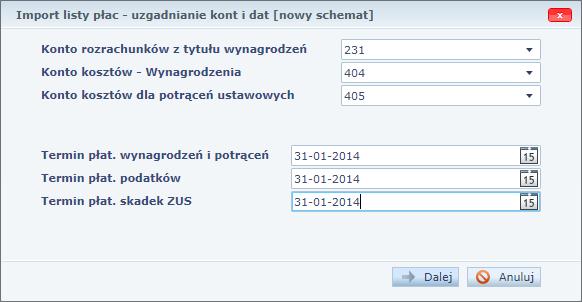 Import listy płac - uzgadnianie kont i dat [nowy schemat]

x

Konto rozrachunków z tytułu wynagrodzeń
231

Konto kosztów - Wynagrodzenia
404

Konto kosztów dla potrąceń ustawowych
405

Termin płat. wynagrodzeń i potrąceń
31-01-2014
15

Termin płat. podatków
31-01-2014
15

Termin płat. skadek ZUS
31-01-2014
15

Dalej
Anuluj